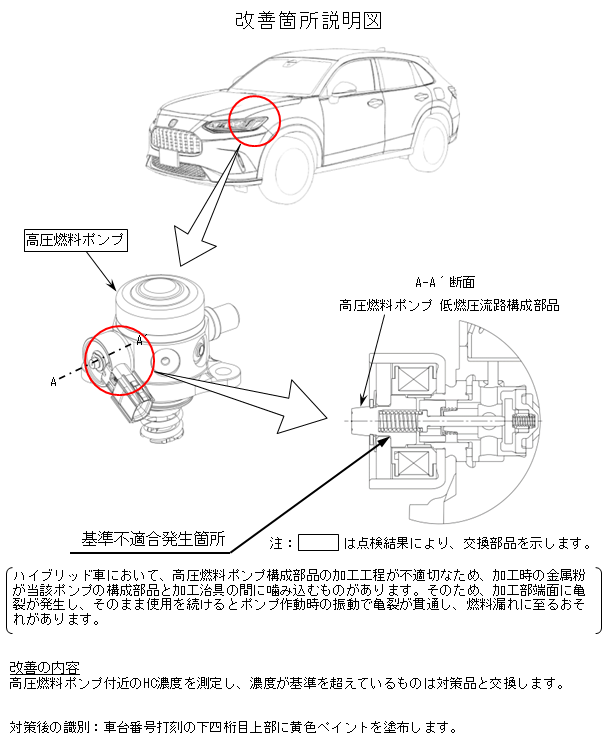 改善箇所説明図

高圧燃料ポンプ

A

A´

A-A´断面

高圧燃料ポンプ 低燃圧流路構成部品

基準不適合発生箇所

注：　　　は点検結果により、交換部品を示します。

ハイブリッド車において、高圧燃料ポンプ構成部品の加工工程が不適切なため、加工時の金属粉が当該ポンプの構成部品と加工治具の間に噛み込むものがあります。そのため、加工部端面に亀裂が発生し、そのまま使用を続けるとポンプ作動時の振動で亀裂が貫通し、燃料漏れに至るおそれがあります。

改善の内容
高圧燃料ポンプ付近のHC濃度を測定し、濃度が基準を超えているものは対策品と交換します。

対策後の識別：車台番号打刻の下四桁目上部に黄色ペイントを塗布します。